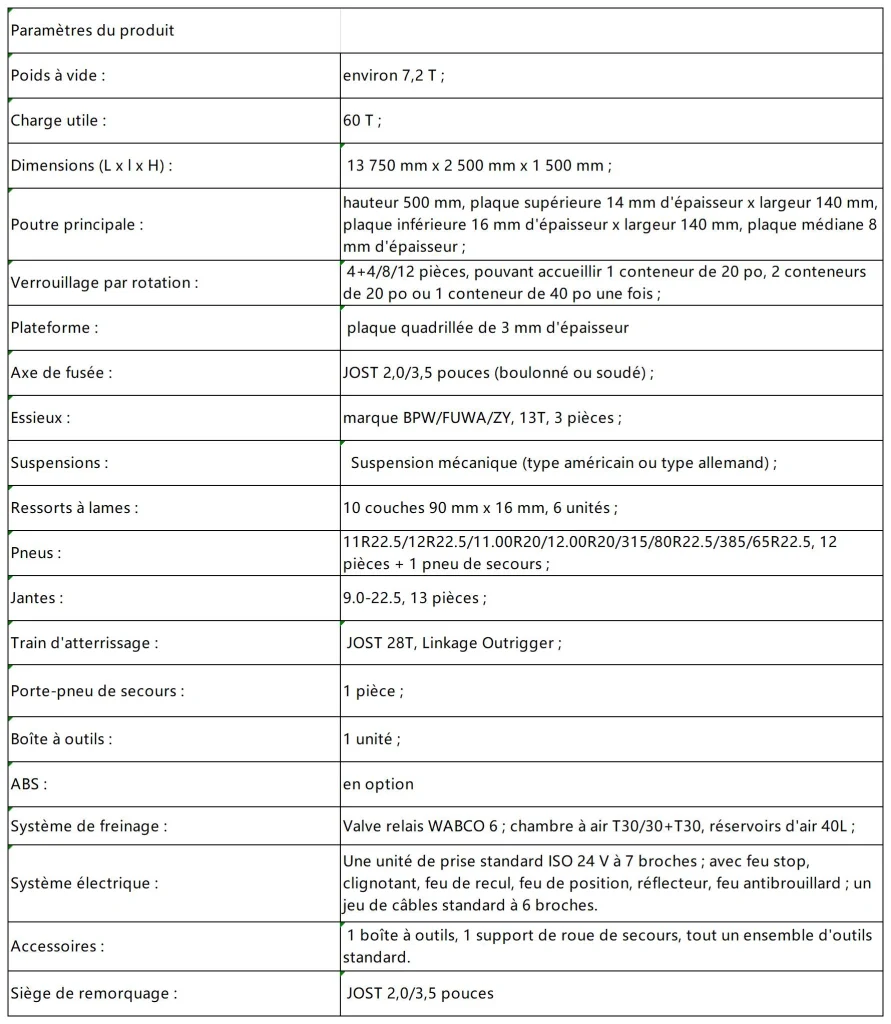 | Paramètres du produit | |
|---|---|
| Poids à vide : | environ 7,2 T ; |
| Charge utile : | 60 T ; |
| Dimensions (L x l x H) : | 13 750 mm x 2 500 mm x 1 500 mm ; |
| Poutre principale : | hauteur 500 mm, plaque supérieure 14 mm d'épaisseur x largeur 140 mm, plaque inférieure 16 mm d'épaisseur x largeur 140 mm, plaque médiane 8 mm d'épaisseur ; |
| Verrouillage par rotation : | 4+4/8/12 pièces, pouvant accueillir 1 conteneur de 20 po, 2 conteneurs de 20 po ou 1 conteneur de 40 po une fois ; |
| Plateforme : | plaque quadrillée de 3 mm d'épaisseur |
| Axe de fusée : | JOST 2,0/3,5 pouces (boulonné ou soudé) ; |
| Essieux : | marque BPW/FUWA/ZY, 13T, 3 pièces ; |
| Suspensions : | Suspension mécanique (type américain ou type allemand) ; |
| Ressorts à lames : | 10 couches 90 mm x 16 mm, 6 unités ; |
| Pneus : | 11R22.5/12R22.5/11.00R20/12.00R20/315/80R22.5/385/65R22.5, 12 pièces + 1 pneu de secours ; |
| Jantes : | 9.0-22.5, 13 pièces ; |
| Train d'atterrissage : | JOST 28T, Linkage Outrigger ; |
| Porte-pneu de secours : | 1 pièce ; |
| Boîte à outils : | 1 unité ; |
| ABS : | en option |
| Système de freinage : | Valve relais WABCO 6 ; chambre à air T30/30+T30, réservoirs d'air 40L ; |
| Système électrique : | Une unité de prise standard ISO 24 V à 7 broches ; avec feu stop, clignotant, feu de recul, feu de position, réflecteur, feu antibrouillard ; un jeu de câbles standard à 6 broches. |
| Accessoires : | 1 boîte à outils, 1 support de roue de secours, tout un ensemble d'outils standard. |
| Siège de remorquage : | JOST 2,0/3,5 pouces |